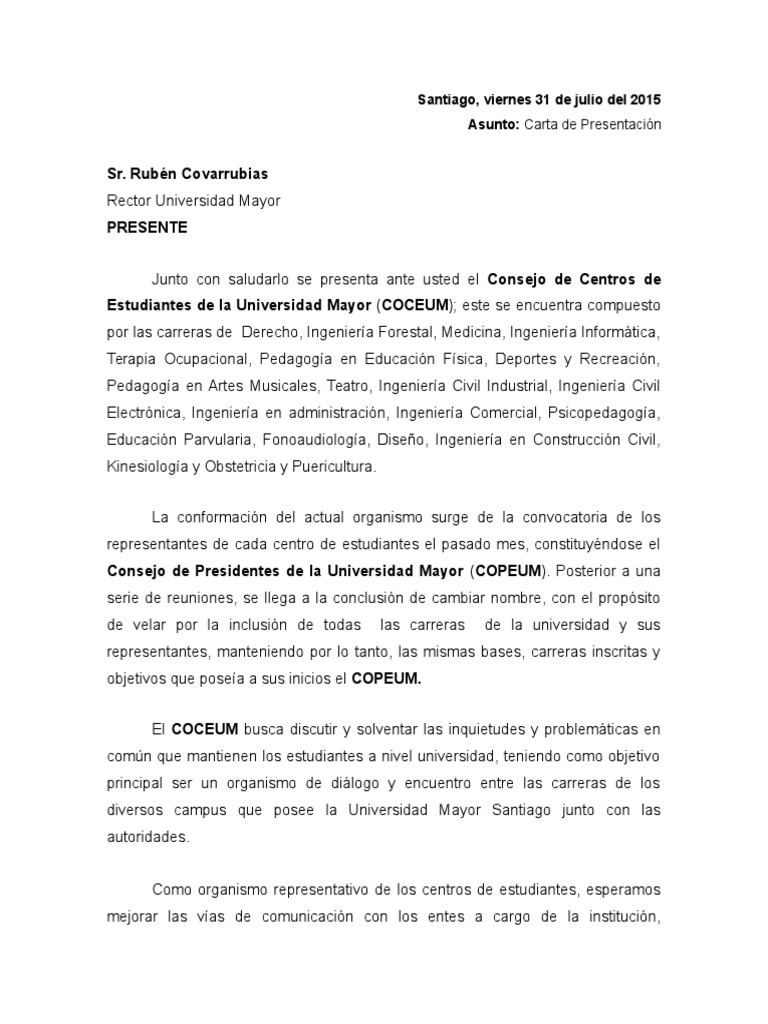 Santiago, viernes 31 de julio del 2015
Asunto: Carta de Presentación

Sr. Rubén Covarrubias
Rector Universidad Mayor
PRESENTE

Junto con saludarlo se presenta ante usted el Consejo de Centros de Estudiantes de la Universidad Mayor (COCEUM); este se encuentra compuesto por las carreras de Derecho, Ingeniería Forestal, Medicina, Ingeniería Informática, Terapia Ocupacional, Pedagogía en Educación Física, Deportes y Recreación, Pedagogía en Artes Musicales, Teatro, Ingeniería Civil Industrial, Ingeniería Civil Electrónica, Ingeniería en administración, Ingeniería Comercial, Psicopedagogía, Educación Parvularia, Fonoaudiología, Diseño, Ingeniería en Construcción Civil, Kinesiología y Obstetricia y Puericultura.

La conformación del actual organismo surge de la convocatoria de los representantes de cada centro de estudiantes el pasado mes, constituyéndose el Consejo de Presidentes de la Universidad Mayor (COPEUM). Posterior a una serie de reuniones, se llega a la conclusión de cambiar nombre, con el propósito de velar por la inclusión de todas las carreras de la universidad y sus representantes, manteniendo por lo tanto, las mismas bases, carreras inscritas y objetivos que poseía a sus inicios el COPEUM.

El COCEUM busca discutir y solventar las inquietudes y problemáticas en común que mantienen los estudiantes a nivel universidad, teniendo como objetivo principal ser un organismo de diálogo y encuentro entre las carreras de los diversos campus que posee la Universidad Mayor Santiago junto con las autoridades.

Como organismo representativo de los centros de estudiantes, esperamos mejorar las vías de comunicación con los entes a cargo de la institución,